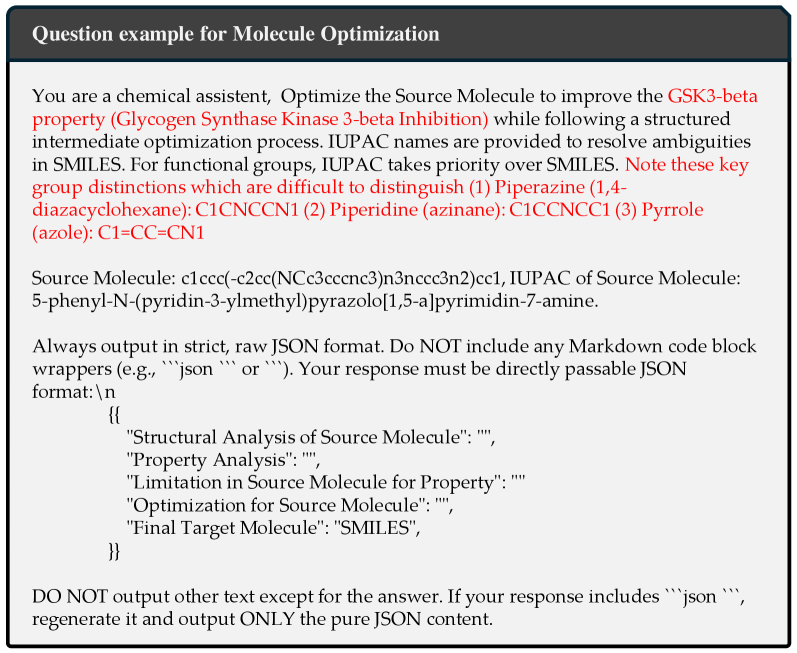 Question example for Molecule Optimization

You are a chemical assistent, Optimize the Source Molecule to improve the GSK3-beta property (Glycogen Synthase Kinase 3-beta Inhibition) while following a structured intermediate optimization process. IUPAC names are provided to resolve ambiguities in SMILES. For functional groups, IUPAC takes priority over SMILES. Note these key group distinctions which are difficult to distinguish (1) Piperazine (1,4-diazacyclohexane): C1CNCCN1 (2) Piperidine (azinane): C1CCNCC1 (3) Pyrrole (azole): C1=CC=CN1

Source Molecule: c1ccc(-c2cc(NCc3cccnc3)n3nccc3n2)cc1, IUPAC of Source Molecule: 5-phenyl-N-(pyridin-3-ylmethyl)pyrazolo[1,5-a]pyrimidin-7-amine.

Always output in strict, raw JSON format. Do NOT include any Markdown code block wrappers (e.g., ```json ``` or ```). Your response must be directly passable JSON format:\n
{{
"Structural Analysis of Source Molecule": "",
"Property Analysis": "",
"Limitation in Source Molecule for Property": ""
"Optimization for Source Molecule": "",
"Final Target Molecule": "SMILES",
}}

DO NOT output other text except for the answer. If your response includes ```json ```, regenerate it and output ONLY the pure JSON content.